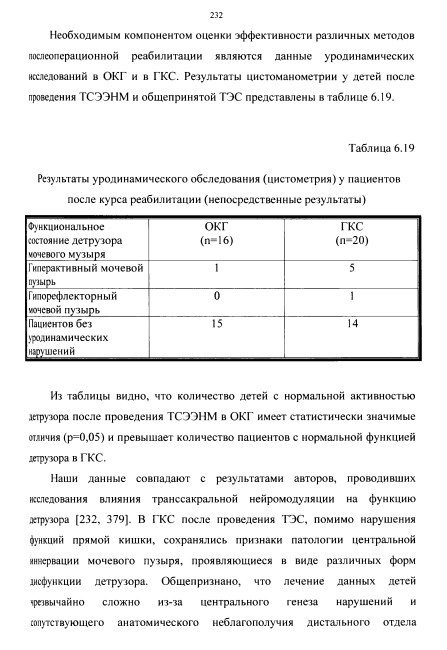 232

Необходимым компонентом оценки эффективности различных методов послеоперационной реабилитации являются данные уродинамических исследований в ОКГ и в ГКС. Результаты цистоманометрии у детей после проведения ТСЭЭНМ и общепринятой ТЭС представлены в таблице 6.19.

Таблица 6.19

Результаты уродинамического обследования (цистометрия) у пациентов после курса реабилитации (непосредственные результаты)

| Функциональное состояние детрузора мочевого музыря | ОКГ (n=16) | ГКС (n=20) |
|---|---|---|
| Гиперактивный мочевой пузырь | 1 | 5 |
| Гипорефлекторный мочевой пузырь | 0 | 1 |
| Пациентов без уродинамических нарушений | 15 | 14 |

Из таблицы видно, что количество детей с нормальной активностью детрузора после проведения ТСЭЭНМ в ОКГ имеет статистически значимые отличия (p=0,05) и превышает количество пациентов с нормальной функцией детрузора в ГКС.

Наши данные совпадают с результатами авторов, проводивших исследования влияния транссакральной нейромодуляции на функцию детрузора [232, 379]. В ГКС после проведения ТЭС, помимо нарушения функций прямой кишки, сохранялись признаки патологии центральной иннервации мочевого пузыря, проявляющиеся в виде различных форм дисфункции детрузора. Общепризнано, что лечение данных детей чрезвычайно сложно из-за центрального генеза нарушений и сопутствующего анатомического неблагополучия дистального отдела